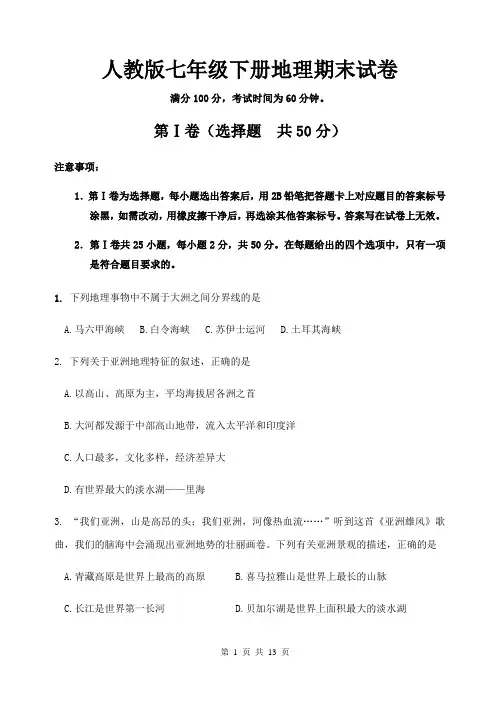 人教版七年级下册地理期末试卷

满分 100 分，考试时间为 60 分钟。

第 I 卷（选择题　共 50 分）

注意事项：

1. 第 I 卷为选择题，每小题选出答案后，用 2B 铅笔把答题卡上对应题目的答案标号涂黑，如需改动，用橡皮擦干净后，再选涂其他答案标号。答案写在试卷上无效。

2. 第 I 卷共 25 小题，每小题 2 分，共 50 分。在每题给出的四个选项中，只有一项是符合题目要求的。

1. 下列地理事物中不属于大洲之间分界线的是

A. 马六甲海峡　B. 白令海峡　C. 苏伊士运河　D. 土耳其海峡

2. 下列关于亚洲地理特征的叙述，正确的是

A. 以高山、高原为主，平均海拔居各洲之首

B. 大河都发源于中部高山地带，流入太平洋和印度洋

C. 人口最多，文化多样，经济差异大

D. 有世界最大的淡水湖——里海

3. “我们亚洲，山是高昂的头；我们亚洲，河像热血流……”听到这首《亚洲雄风》歌曲，我们的脑海中会涌现出亚洲地势的壮丽画卷。下列有关亚洲景观的描述，正确的是

A. 青藏高原是世界上最高的高原　B. 喜马拉雅山是世界上最长的山脉

C. 长江是世界第一长河　D. 贝加尔湖是世界上面积最大的淡水湖

第 1 页 共 13 页